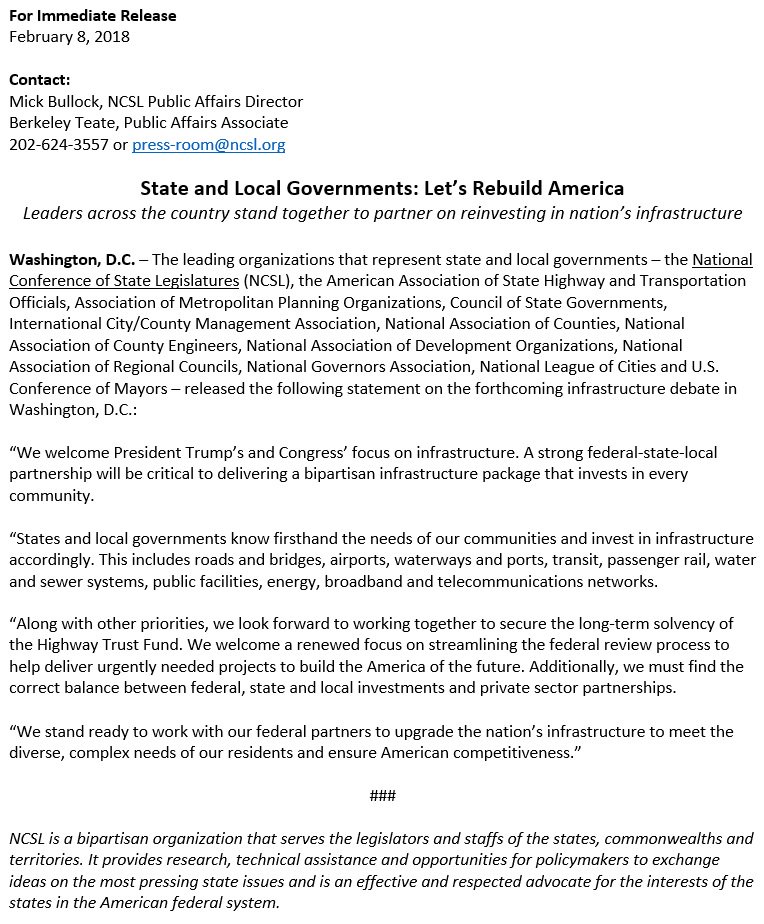 For Immediate Release
February 8, 2018

Contact:
Mick Bullock, NCSL Public Affairs Director
Berkeley Teate, Public Affairs Associate
202-624-3557 or press-room@ncsl.org

State and Local Governments: Let's Rebuild America
Leaders across the country stand together to partner on reinvesting in nation's infrastructure

Washington, D.C. – The leading organizations that represent state and local governments – the National Conference of State Legislatures (NCSL), the American Association of State Highway and Transportation Officials, Association of Metropolitan Planning Organizations, Council of State Governments, International City/County Management Association, National Association of Counties, National Association of County Engineers, National Association of Development Organizations, National Association of Regional Councils, National Governors Association, National League of Cities and U.S. Conference of Mayors – released the following statement on the forthcoming infrastructure debate in Washington, D.C.:

"We welcome President Trump's and Congress' focus on infrastructure. A strong federal-state-local partnership will be critical to delivering a bipartisan infrastructure package that invests in every community.

"States and local governments know firsthand the needs of our communities and invest in infrastructure accordingly. This includes roads and bridges, airports, waterways and ports, transit, passenger rail, water and sewer systems, public facilities, energy, broadband and telecommunications networks.

"Along with other priorities, we look forward to working together to secure the long-term solvency of the Highway Trust Fund. We welcome a renewed focus on streamlining the federal review process to help deliver urgently needed projects to build the America of the future. Additionally, we must find the correct balance between federal, state and local investments and private sector partnerships.

"We stand ready to work with our federal partners to upgrade the nation's infrastructure to meet the diverse, complex needs of our residents and ensure American competitiveness."

###

NCSL is a bipartisan organization that serves the legislators and staffs of the states, commonwealths and territories. It provides research, technical assistance and opportunities for policymakers to exchange ideas on the most pressing state issues and is an effective and respected advocate for the interests of the states in the American federal system.